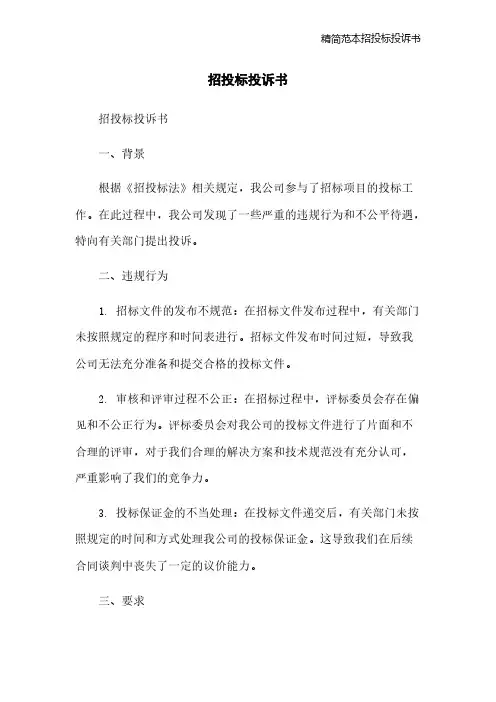 精简范本招投标投诉书

招投标投诉书

招投标投诉书

一、背景

根据《招投标法》相关规定，我公司参与了招标项目的投标工作。在此过程中，我公司发现了一些严重的违规行为和不公平待遇，特向有关部门提出投诉。

二、违规行为

1. 招标文件的发布不规范：在招标文件发布过程中，有关部门未按照规定的程序和时间表进行。招标文件发布时间过短，导致我公司无法充分准备和提交合格的投标文件。

2. 审核和评审过程不公正：在招标过程中，评标委员会存在偏见和不公正行为。评标委员会对我公司的投标文件进行了片面和不合理的评审，对于我们合理的解决方案和技术规范没有充分认可，严重影响了我们的竞争力。

3. 投标保证金的不当处理：在投标文件递交后，有关部门未按照规定的时间和方式处理我公司的投标保证金。这导致我们在后续合同谈判中丧失了一定的议价能力。

三、要求